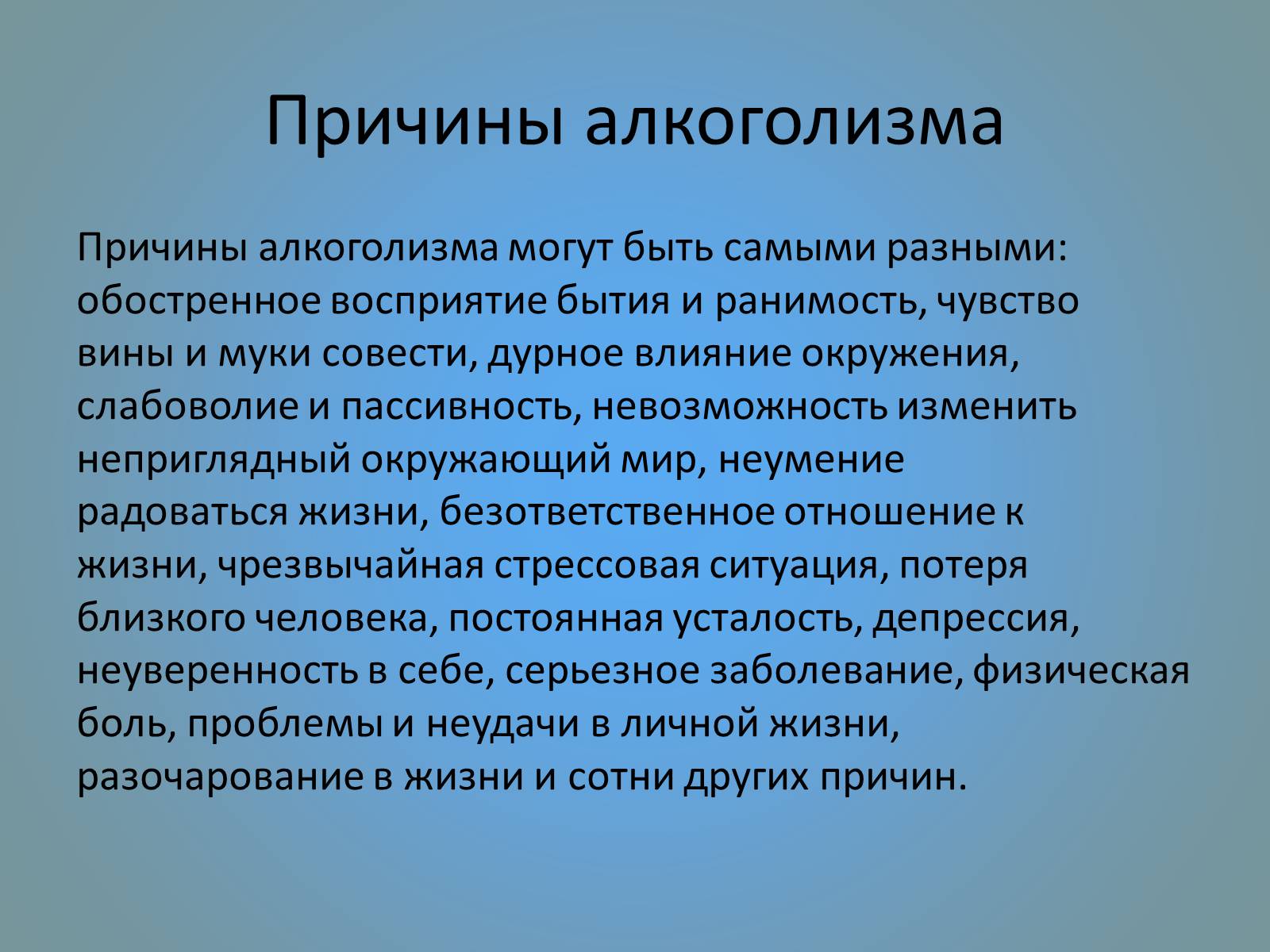 Причины алкоголизма

Причины алкоголизма могут быть самыми разными: обостренное восприятие бытия и ранимость, чувство вины и муки совести, дурное влияние окружения, слабоволие и пассивность, невозможность изменить неприглядный окружающий мир, неумение радоваться жизни, безответственное отношение к жизни, чрезвычайная стрессовая ситуация, потеря близкого человека, постоянная усталость, депрессия, неуверенность в себе, серьезное заболевание, физическая боль, проблемы и неудачи в личной жизни, разочарование в жизни и сотни других причин.